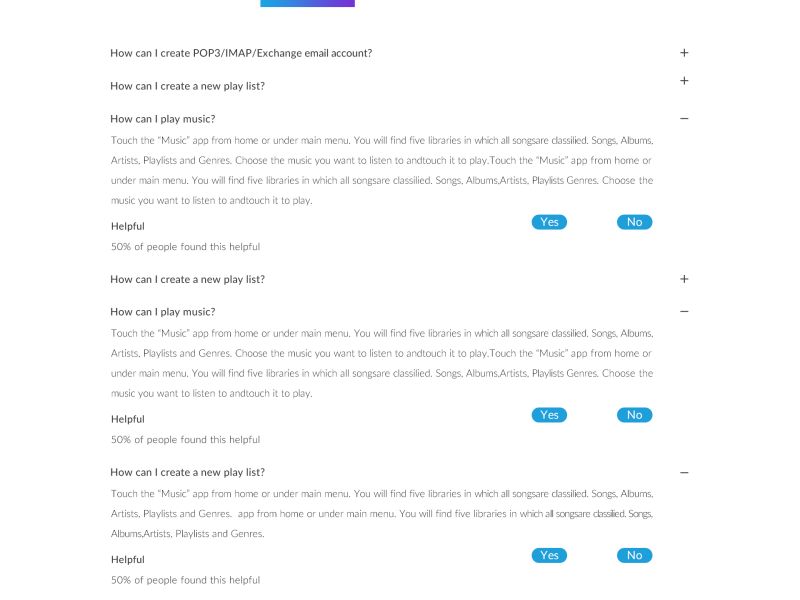 How can I create POP3/IMAP/Exchange email account? +

How can I create a new play list? +

How can I play music? −

Touch the "Music" app from home or under main menu. You will find five libraries in which all songsare classified. Songs, Albums, Artists, Playlists and Genres. Choose the music you want to listen to andtouch it to play.Touch the "Music" app from home or under main menu. You will find five libraries in which all songsare classified. Songs, Albums,Artists, Playlists Genres. Choose the music you want to listen to andtouch it to play.

Helpful Yes No

50% of people found this helpful

How can I create a new play list? +

How can I play music? −

Touch the "Music" app from home or under main menu. You will find five libraries in which all songsare classified. Songs, Albums, Artists, Playlists and Genres. Choose the music you want to listen to andtouch it to play.Touch the "Music" app from home or under main menu. You will find five libraries in which all songsare classified. Songs, Albums,Artists, Playlists Genres. Choose the music you want to listen to andtouch it to play.

Helpful Yes No

50% of people found this helpful

How can I create a new play list? −

Touch the "Music" app from home or under main menu. You will find five libraries in which all songsare classified. Songs, Albums, Artists, Playlists and Genres. app from home or under main menu. You will find five libraries in which all songsare classified. Songs, Albums,Artists, Playlists and Genres.

Helpful Yes No

50% of people found this helpful